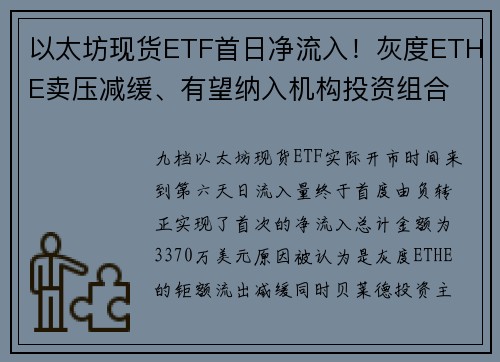 以太坊现货ETF首日净流入！灰度ETHE卖压减缓、有望纳入机构投资组合

九档以太坊现货ETF实际开市时间来到第六天日流入量终于首度由负转正实现了首次的净流入总计金额为3370万美元原因被认为是灰度ETHE的钜额流出减缓同时贝莱德投资主